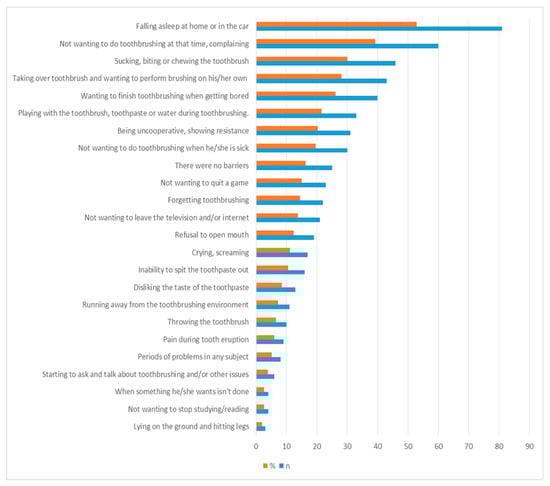 Falling asleep at home or in the car
Not wanting to do toothbrushing at that time, complaining
Sucking, biting or chewing the toothbrush
Taking over toothbrush and wanting to perform brushing on his/her own
Wanting to finish toothbrushing when getting bored
Playing with the toothbrush, toothpaste or water during toothbrushing.
Being uncooperative, showing resistance
Not wanting to do toothbrushing when he/she is sick
There were no barriers
Not wanting to quit a game
Forgetting toothbrushing
Not wanting to leave the television and/or internet
Refusal to open mouth
Crying, screaming
Inability to spit the toothpaste out
Disliking the taste of the toothpaste
Running away from the toothbrushing environment
Throwing the toothbrush
Pain during tooth eruption
Periods of problems in any subject
Starting to ask and talk about toothbrushing and/or other issues
When something he/she wants isn't done
Not wanting to stop studying/reading
Lying on the ground and hitting legs

0 10 20 30 40 50 60 70 80 90

% n